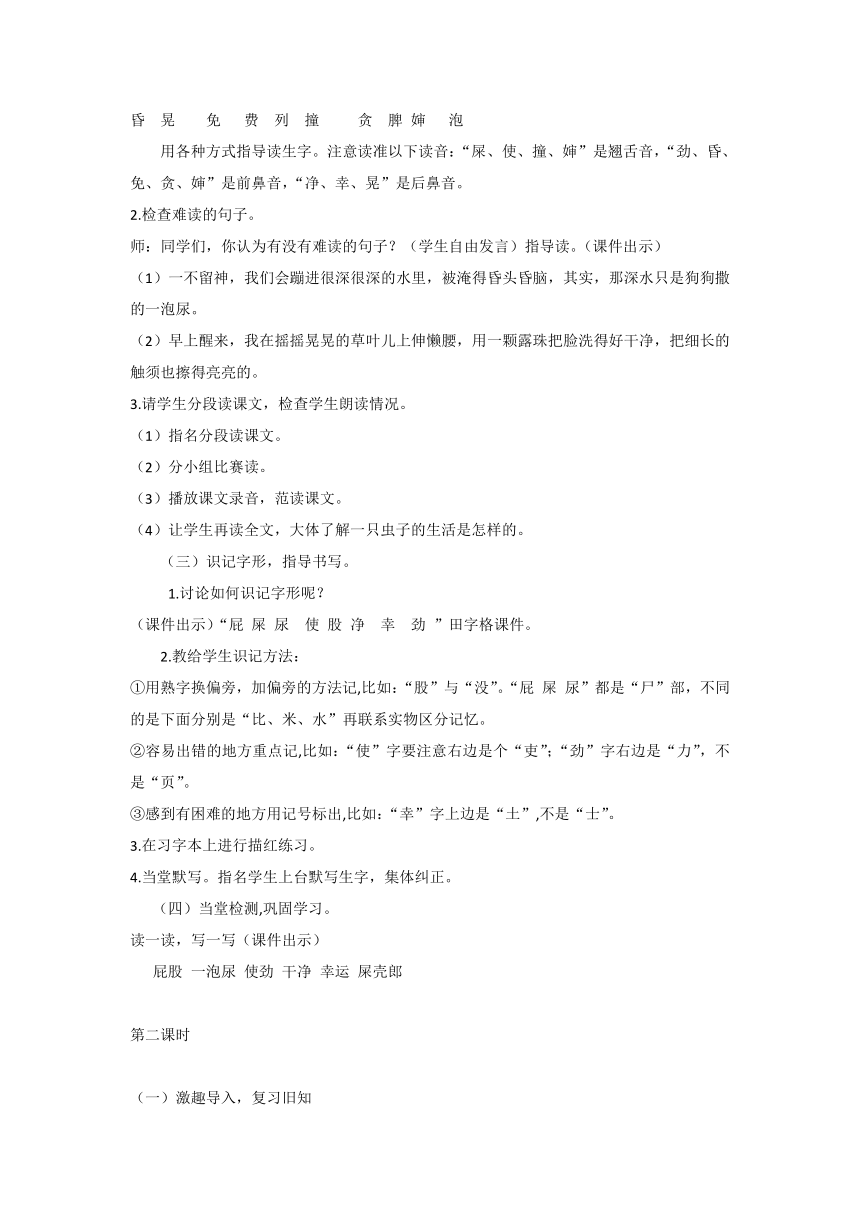 昏 晃　免　费　列　撞　贪 脾 婶　泡

用各种方式指导读生字。注意读准以下读音：“屎、使、撞、婶”是翘舌音，“劲、昏、免、贪、婶”是前鼻音，“净、幸、晃”是后鼻音。

2.检查难读的句子。

师：同学们，你认为有没有难读的句子？（学生自由发言）指导读。（课件出示）

（1）一不留神，我们会蹦进很深很深的水里，被淹得昏头昏脑，其实，那深水只是狗狗撒的一泡尿。

（2）早上醒来，我在摇摇晃晃的草叶儿上伸懒腰，用一颗露珠把脸洗得好干净，把细长的触须也擦得亮亮的。

3.请学生分段读课文，检查学生朗读情况。

（1）指名分段读课文。

（2）分小组比赛读。

（3）播放课文录音，范读课文。

（4）让学生再读全文，大体了解一只虫子的生活是怎样的。

（三）识记字形，指导书写。

1.讨论如何识记字形呢？

（课件出示）“屁 屎 尿　使 股 净　幸　劲 ”田字格课件。

2.教给学生识记方法：

①用熟字换偏旁，加偏旁的方法记,比如：“股”与“没”。“屁 屎 尿”都是“尸”部，不同的是下面分别是“比、米、水”再联系实物区分记忆。

②容易出错的地方重点记,比如：“使”字要注意右边是个“吏”；“劲”字右边是“力”，不是“页”。

③感到有困难的地方用记号标出,比如：“幸”字上边是“土”,不是“士”。

3.在习字本上进行描红练习。

4.当堂默写。指名学生上台默写生字，集体纠正。

（四）当堂检测,巩固学习。

读一读，写一写（课件出示）

屁股 一泡尿 使劲 干净 幸运 屎壳郎

第二课时

（一）激趣导入，复习旧知